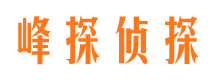 峰探侦探